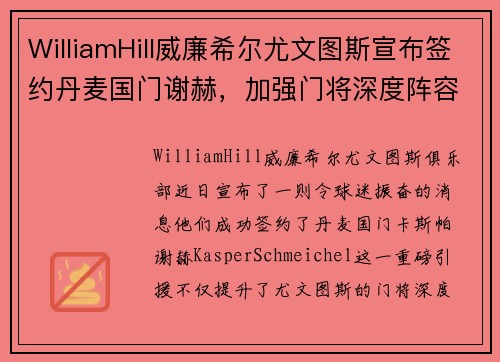 WilliamHill威廉希尔尤文图斯宣布签约丹麦国门谢赫，加强门将深度阵容

WilliamHill威廉希尔尤文图斯俱乐部近日宣布了一则令球迷振奋的消息他们成功签约了丹麦国门卡斯帕谢赫KasperSchmeichel这一重磅引援不仅提升了尤文图斯的门将深度